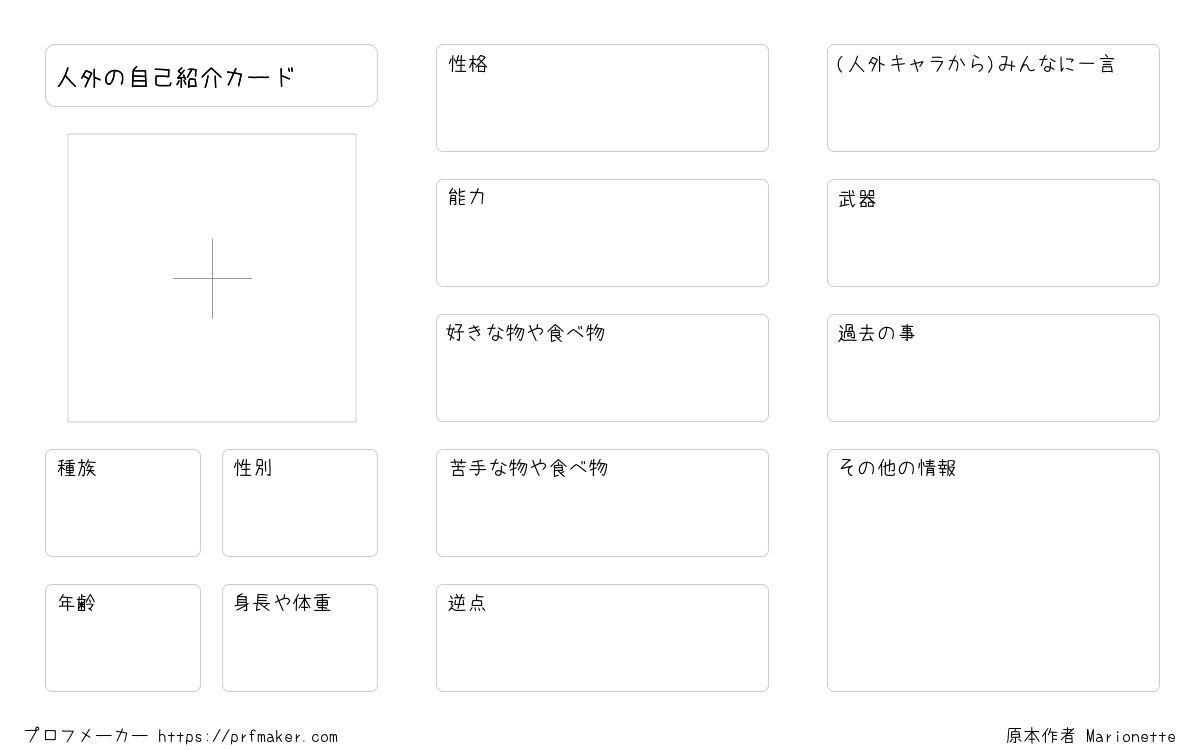 人外の自己紹介カード

種族

性別

年齢

身長や体重

性格

能力

好きな物や食べ物

苦手な物や食べ物

逆点

(人外キャラから)みんなに一言

武器

過去の事

その他の情報

プロフメーカー https://prfmaker.com

原本作者 Marionette